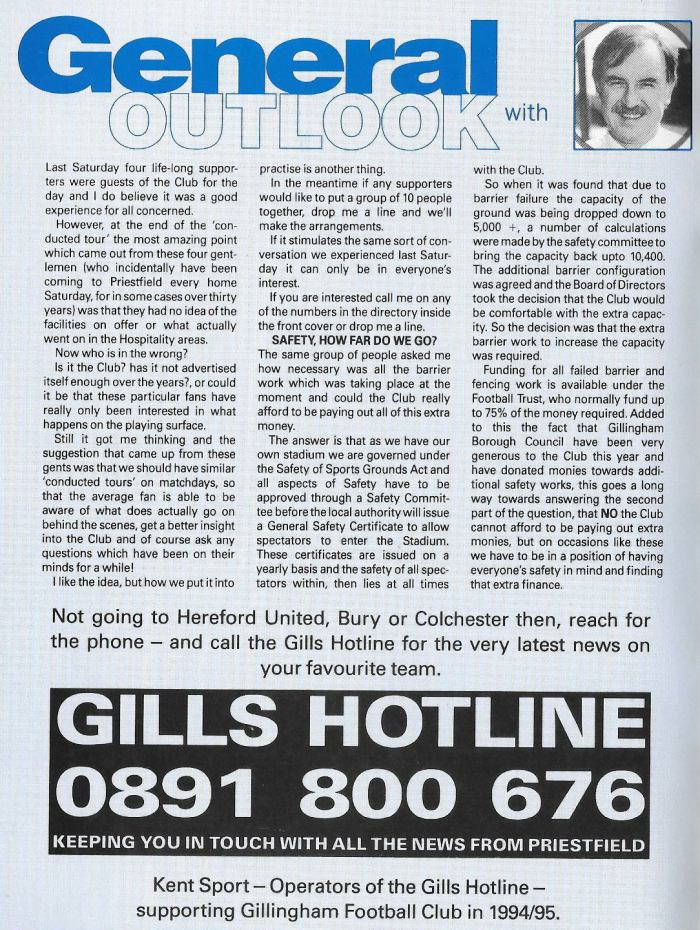 General OUTLOOK with

Last Saturday four life-long supporters were guests of the Club for the day and I do believe it was a good experience for all concerned.

However, at the end of the 'conducted tour' the most amazing point which came out from these four gentlemen (who incidentally have been coming to Priestfield every home Saturday, for in some cases over thirty years) was that they had no idea of the facilities on offer or what actually went on in the Hospitality areas.

Now who is in the wrong?

Is it the Club? has it not advertised itself enough over the years?, or could it be that these particular fans have really only been interested in what happens on the playing surface.

Still it got me thinking and the suggestion that came up from these gents was that we should have similar 'conducted tours' on matchdays, so that the average fan is able to be aware of what does actually go on behind the scenes, get a better insight into the Club and of course ask any questions which have been on their minds for a while!

I like the idea, but how we put it into practise is another thing.

In the meantime if any supporters would like to put a group of 10 people together, drop me a line and we'll make the arrangements.

If it stimulates the same sort of conversation we experienced last Saturday it can only be in everyone's interest.

If you are interested call me on any of the numbers in the directory inside the front cover or drop me a line.

SAFETY, HOW FAR DO WE GO?

The same group of people asked me how necessary was all the barrier work which was taking place at the moment and could the Club really afford to be paying out all of this extra money.

The answer is that as we have our own stadium we are governed under the Safety of Sports Grounds Act and all aspects of Safety have to be approved through a Safety Committee before the local authority will issue a General Safety Certificate to allow spectators to enter the Stadium. These certificates are issued on a yearly basis and the safety of all spectators within, then lies at all times with the Club.

So when it was found that due to barrier failure the capacity of the ground was being dropped down to 5,000 +, a number of calculations were made by the safety committee to bring the capacity back upto 10,400. The additional barrier configuration was agreed and the Board of Directors took the decision that the Club would be comfortable with the extra capacity. So the decision was that the extra barrier work to increase the capacity was required.

Funding for all failed barrier and fencing work is available under the Football Trust, who normally fund up to 75% of the money required. Added to this the fact that Gillingham Borough Council have been very generous to the Club this year and have donated monies towards additional safety works, this goes a long way towards answering the second part of the question, that NO the Club cannot afford to be paying out extra monies, but on occasions like these we have to be in a position of having everyone's safety in mind and finding that extra finance.

Not going to Hereford United, Bury or Colchester then, reach for the phone – and call the Gills Hotline for the very latest news on your favourite team.

GILLS HOTLINE
0891 800 676
KEEPING YOU IN TOUCH WITH ALL THE NEWS FROM PRIESTFIELD

Kent Sport – Operators of the Gills Hotline – supporting Gillingham Football Club in 1994/95.